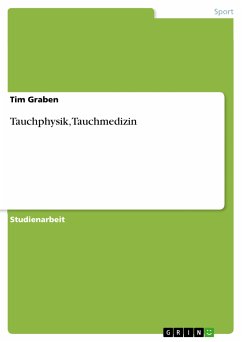 Sport

Tim Graben

Tauchphysik, Tauchmedizin

Studienarbeit

GRIN